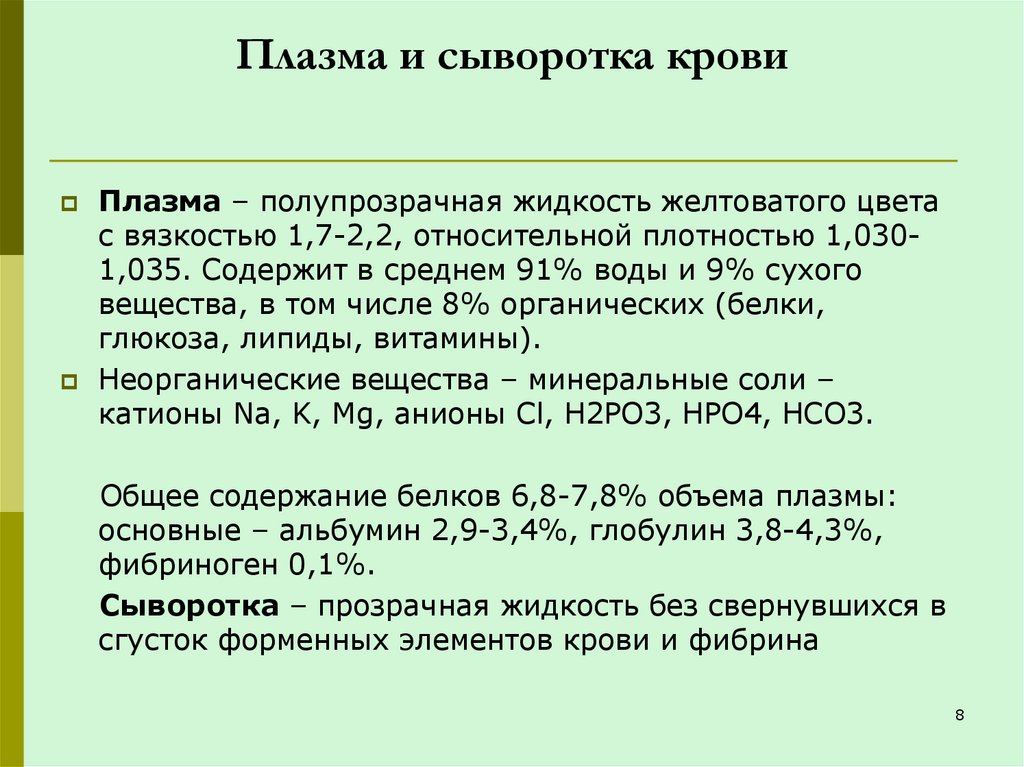 Плазма и сыворотка крови

Плазма – полупрозрачная жидкость желтоватого цвета с вязкостью 1,7-2,2, относительной плотностью 1,030-1,035. Содержит в среднем 91% воды и 9% сухого вещества, в том числе 8% органических (белки, глюкоза, липиды, витамины).

Неорганические вещества – минеральные соли – катионы Na, K, Mg, анионы Cl, H2PO3, HPO4, HCO3.

Общее содержание белков 6,8-7,8% объема плазмы: основные – альбумин 2,9-3,4%, глобулин 3,8-4,3%, фибриноген 0,1%.

Сыворотка – прозрачная жидкость без свернувшихся в сгусток форменных элементов крови и фибрина

8